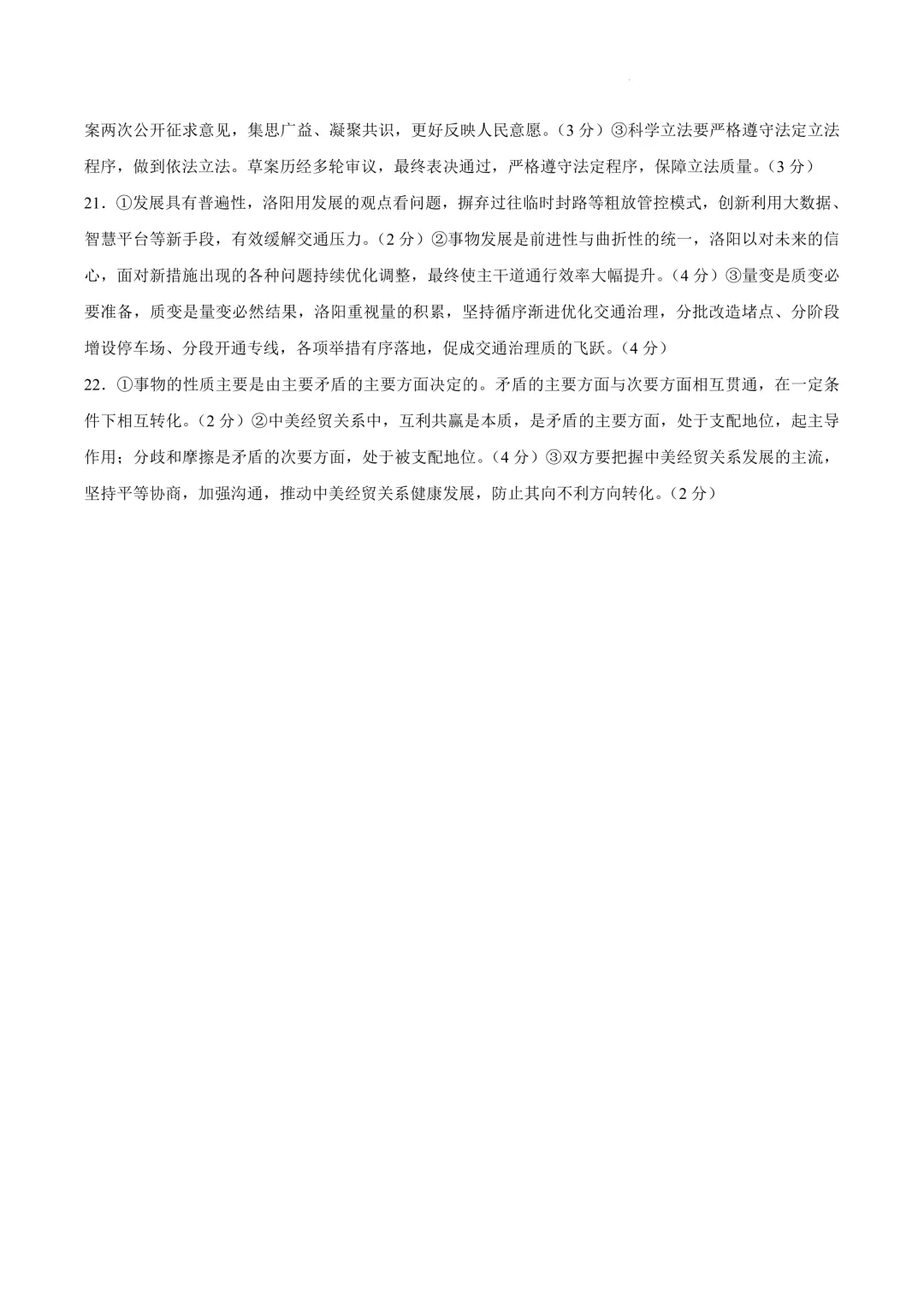 案两次公开征求意见，集思广益、凝聚共识，更好反映人民意愿。（3分）③科学立法要严格遵守法定立法程序，做到依法立法。草案历经多轮审议，最终表决通过，严格遵守法定程序，保障立法质量。（3分）

21.①发展具有普遍性，洛阳用发展的观点看问题，摒弃过往临时封路等粗放管控模式，创新利用大数据、智慧平台等新手段，有效缓解交通压力。（2分）②事物发展是前进性与曲折性的统一，洛阳以对未来的信心，面对新措施出现的各种问题持续优化调整，最终使主干道通行效率大幅提升。（4分）③量变是质变必要准备，质变是量变必然结果，洛阳重视量的积累，坚持循序渐进优化交通治理，分批改造堵点、分阶段增设停车场、分段开通专线，各项举措有序落地，促成交通治理质的飞跃。（4分）

22.①事物的性质主要是由主要矛盾的主要方面决定的。矛盾的主要方面与次要方面相互贯通，在一定条件下相互转化。（2分）②中美经贸关系中，互利共赢是本质，是矛盾的主要方面，处于支配地位，起主导作用；分歧和摩擦是矛盾的次要方面，处于被支配地位。（4分）③双方要把握中美经贸关系发展的主流，坚持平等协商，加强沟通，推动中美经贸关系健康发展，防止其向不利方向转化。（2分）